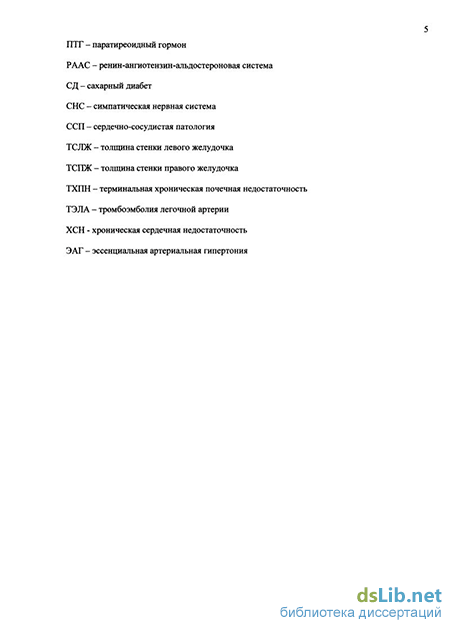 5

ПТГ – паратиреоидный гормон

РААС – ренин-ангиотензин-альдостероновая система

СД – сахарный диабет

СНС – симпатическая нервная система

ССП – сердечно-сосудистая патология

ТСЛЖ – толщина стенки левого желудочка

ТСПЖ – толщина стенки правого желудочка

ТХПН – терминальная хроническая почечная недостаточность

ТЭЛА – тромбоэмболия легочной артерии

ХСН - хроническая сердечная недостаточность

ЭАГ – эссенциальная артериальная гипертония

dsLib.net
библиотека диссертаций